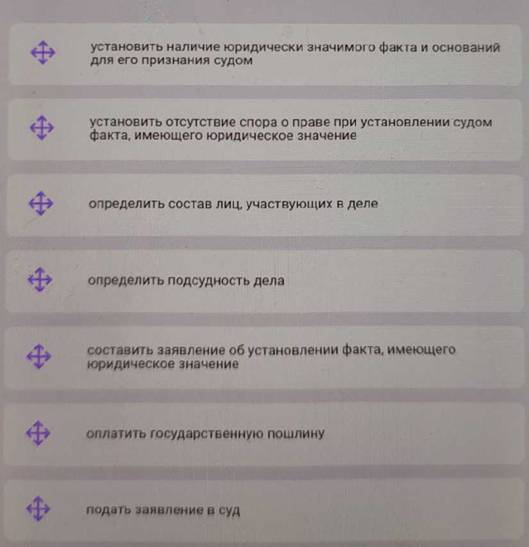 установить наличие юридически значимого факта и оснований для его признания судом

установить отсутствие спора о праве при установлении судом факта, имеющего юридическое значение

определить состав лиц, участвующих в деле

определить подсудность дела

составить заявление об установлении факта, имеющего юридическое значение

оплатить государственную пошлину

подать заявление в суд